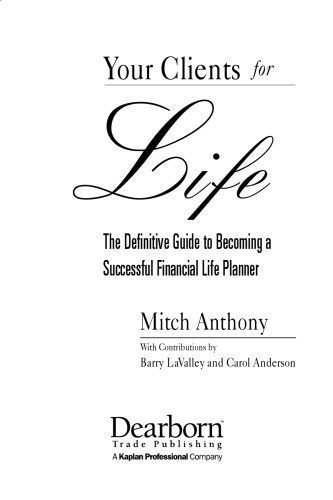 Your Clients for

Life

The Definitive Guide to Becoming a Successful Financial Life Planner

Mitch Anthony

With Contributions by
Barry LaValley and Carol Anderson

Dearborn™
Trade Publishing
A Kaplan Professional Company